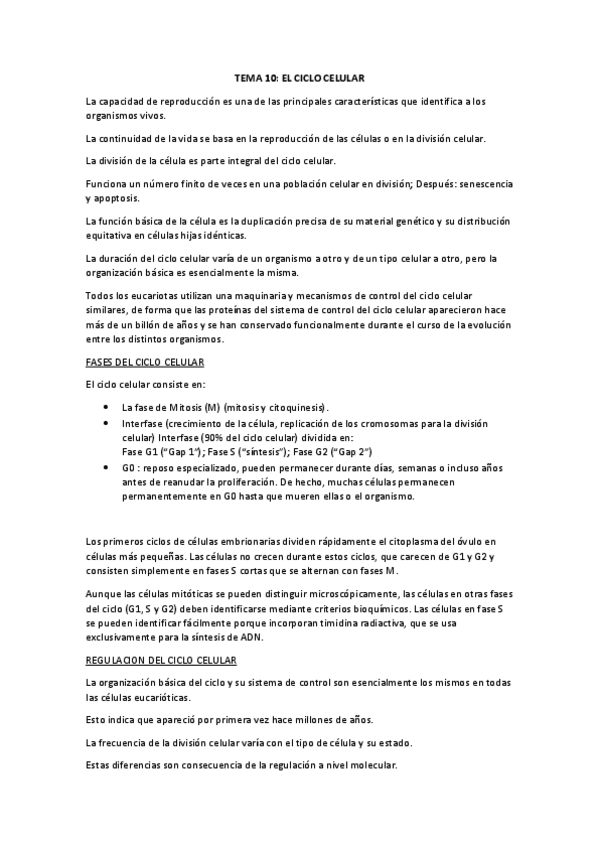 TEMA 10: EL CICLO CELULAR

La capacidad de reproducción es una de las principales características que identifica a los organismos vivos.

La continuidad de la vida se basa en la reproducción de las células o en la división celular.

La división de la célula es parte integral del ciclo celular.

Funciona un número finito de veces en una población celular en división; Después: senescencia y apoptosis.

La función básica de la célula es la duplicación precisa de su material genético y su distribución equitativa en células hijas idénticas.

La duración del ciclo celular varía de un organismo a otro y de un tipo celular a otro, pero la organización básica es esencialmente la misma.

Todos los eucariotas utilizan una maquinaria y mecanismos de control del ciclo celular similares, de forma que las proteínas del sistema de control del ciclo celular aparecieron hace más de un billón de años y se han conservado funcionalmente durante el curso de la evolución entre los distintos organismos.

FASES DEL CICLO CELULAR

El ciclo celular consiste en:

• La fase de Mitosis (M) (mitosis y citoquinesis).
• Interfase (crecimiento de la célula, replicación de los cromosomas para la división celular) Interfase (90% del ciclo celular) dividida en:
Fase G1 ("Gap 1"); Fase S ("síntesis"); Fase G2 ("Gap 2")
• G0 : reposo especializado, pueden permanecer durante días, semanas o incluso años antes de reanudar la proliferación. De hecho, muchas células permanecen permanentemente en G0 hasta que mueren ellas o el organismo.

Los primeros ciclos de células embrionarias dividen rápidamente el citoplasma del óvulo en células más pequeñas. Las células no crecen durante estos ciclos, que carecen de G1 y G2 y consisten simplemente en fases S cortas que se alternan con fases M.

Aunque las células mitóticas se pueden distinguir microscópicamente, las células en otras fases del ciclo (G1, S y G2) deben identificarse mediante criterios bioquímicos. Las células en fase S se pueden identificar fácilmente porque incorporan timidina radiactiva, que se usa exclusivamente para la síntesis de ADN.

REGULACION DEL CICLO CELULAR

La organización básica del ciclo y su sistema de control son esencialmente los mismos en todas las células eucarióticas.

Esto indica que apareció por primera vez hace millones de años.

La frecuencia de la división celular varía con el tipo de célula y su estado.

Estas diferencias son consecuencia de la regulación a nivel molecular.